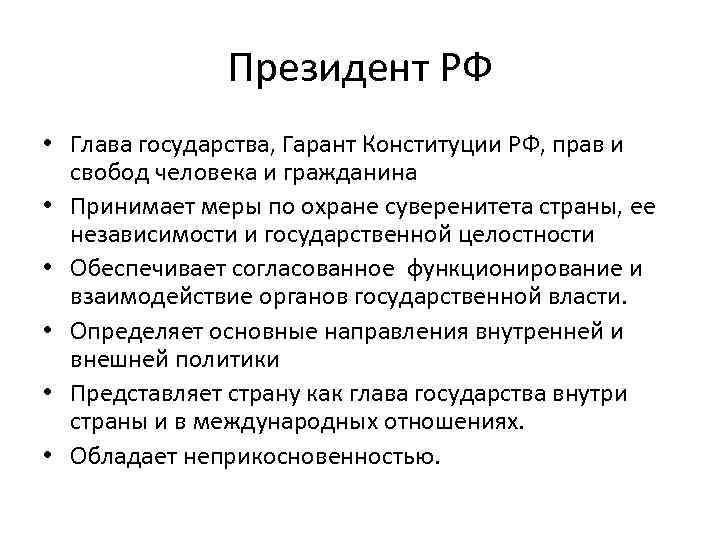 Президент РФ

• Глава государства, Гарант Конституции РФ, прав и свобод человека и гражданина
• Принимает меры по охране суверенитета страны, ее независимости и государственной целостности
• Обеспечивает согласованное функционирование и взаимодействие органов государственной власти.
• Определяет основные направления внутренней и внешней политики
• Представляет страну как глава государства внутри страны и в международных отношениях.
• Обладает неприкосновенностью.